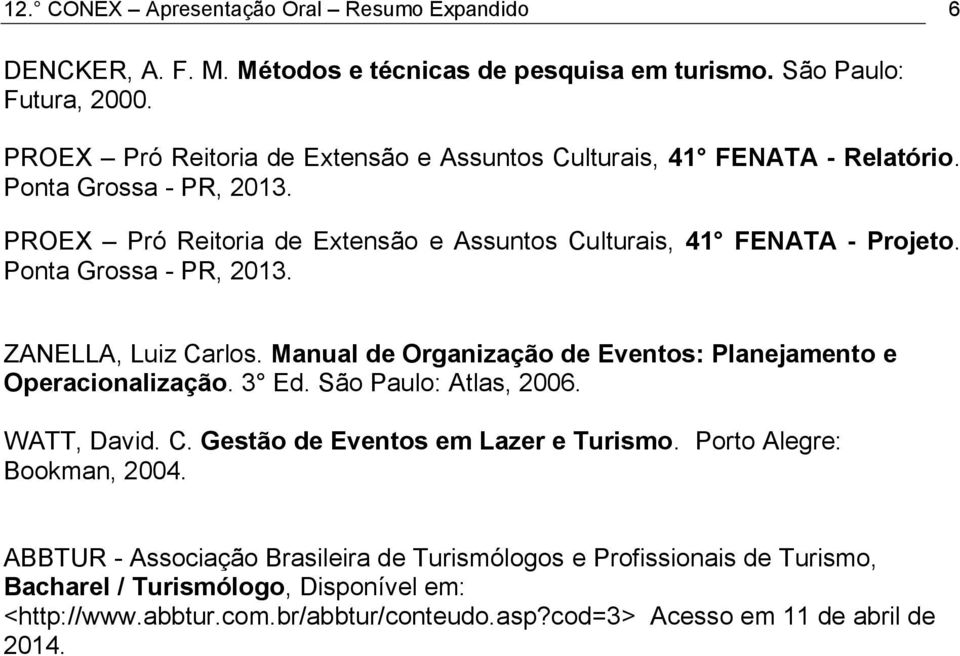 12.° CONEX – Apresentação Oral – Resumo Expandido 6

DENCKER, A. F. M. Métodos e técnicas de pesquisa em turismo. São Paulo: Futura, 2000.

PROEX – Pró Reitoria de Extensão e Assuntos Culturais, 41° FENATA - Relatório. Ponta Grossa - PR, 2013.

PROEX – Pró Reitoria de Extensão e Assuntos Culturais, 41° FENATA - Projeto. Ponta Grossa - PR, 2013.

ZANELLA, Luiz Carlos. Manual de Organização de Eventos: Planejamento e Operacionalização. 3° Ed. São Paulo: Atlas, 2006.

WATT, David. C. Gestão de Eventos em Lazer e Turismo. Porto Alegre: Bookman, 2004.

ABBTUR - Associação Brasileira de Turismólogos e Profissionais de Turismo, Bacharel / Turismólogo, Disponível em: <http://www.abbtur.com.br/abbtur/conteudo.asp?cod=3> Acesso em 11 de abril de 2014.